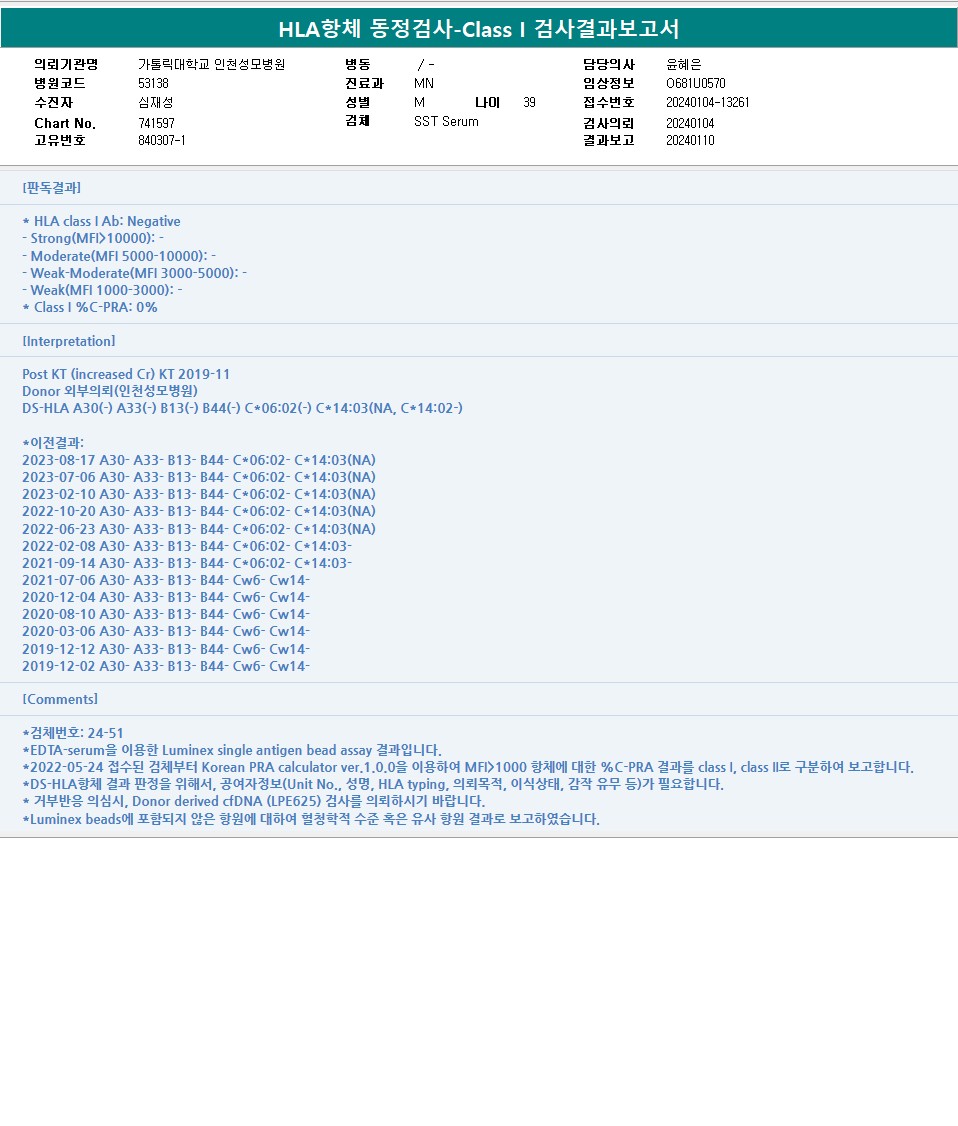 HLA항체 동정검사-Class I 검사결과보고서

의뢰기관명 가톨릭대학교 인천성모병원
병원코드 53138
수진자 심재성
Chart No. 741597
고유번호 840307-1

병동 / -
진료과 MN
성별 M 나이 39
검체 SST Serum

담당의사 윤혜은
임상정보 O681U0570
접수번호 20240104-13261
검사의뢰 20240104
결과보고 20240110

[판독결과]

* HLA class I Ab: Negative
- Strong(MFI>10000): -
- Moderate(MFI 5000-10000): -
- Weak-Moderate(MFI 3000-5000): -
- Weak(MFI 1000-3000): -
* Class I %C-PRA: 0%

[Interpretation]

Post KT (increased Cr) KT 2019-11
Donor 외부의뢰(인천성모병원)
DS-HLA A30(-) A33(-) B13(-) B44(-) C*06:02(-) C*14:03(NA, C*14:02-)

*이전결과:
2023-08-17 A30- A33- B13- B44- C*06:02- C*14:03(NA)
2023-07-06 A30- A33- B13- B44- C*06:02- C*14:03(NA)
2023-02-10 A30- A33- B13- B44- C*06:02- C*14:03(NA)
2022-10-20 A30- A33- B13- B44- C*06:02- C*14:03(NA)
2022-06-23 A30- A33- B13- B44- C*06:02- C*14:03(NA)
2022-02-08 A30- A33- B13- B44- C*06:02- C*14:03-
2021-09-14 A30- A33- B13- B44- C*06:02- C*14:03-
2021-07-06 A30- A33- B13- B44- Cw6- Cw14-
2020-12-04 A30- A33- B13- B44- Cw6- Cw14-
2020-08-10 A30- A33- B13- B44- Cw6- Cw14-
2020-03-06 A30- A33- B13- B44- Cw6- Cw14-
2019-12-12 A30- A33- B13- B44- Cw6- Cw14-
2019-12-02 A30- A33- B13- B44- Cw6- Cw14-

[Comments]

*검체번호: 24-51
*EDTA-serum을 이용한 Luminex single antigen bead assay 결과입니다.
*2022-05-24 접수된 검체부터 Korean PRA calculator ver.1.0.0을 이용하여 MFI>1000 항체에 대한 %C-PRA 결과를 class I, class II로 구분하여 보고합니다.
*DS-HLA항체 결과 판정을 위해서, 공여자정보(Unit No., 성명, HLA typing, 의뢰목적, 이식상태, 감작 유무 등)가 필요합니다.
* 거부반응 의심시, Donor derived cfDNA (LPE625) 검사를 의뢰하시기 바랍니다.
*Luminex beads에 포함되지 않은 항원에 대하여 혈청학적 수준 혹은 유사 항원 결과로 보고하였습니다.